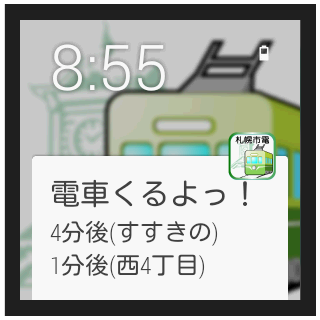 8:55

札幌市電

電車くるよっ！
4分後(すすきの)
1分後(西4丁目)